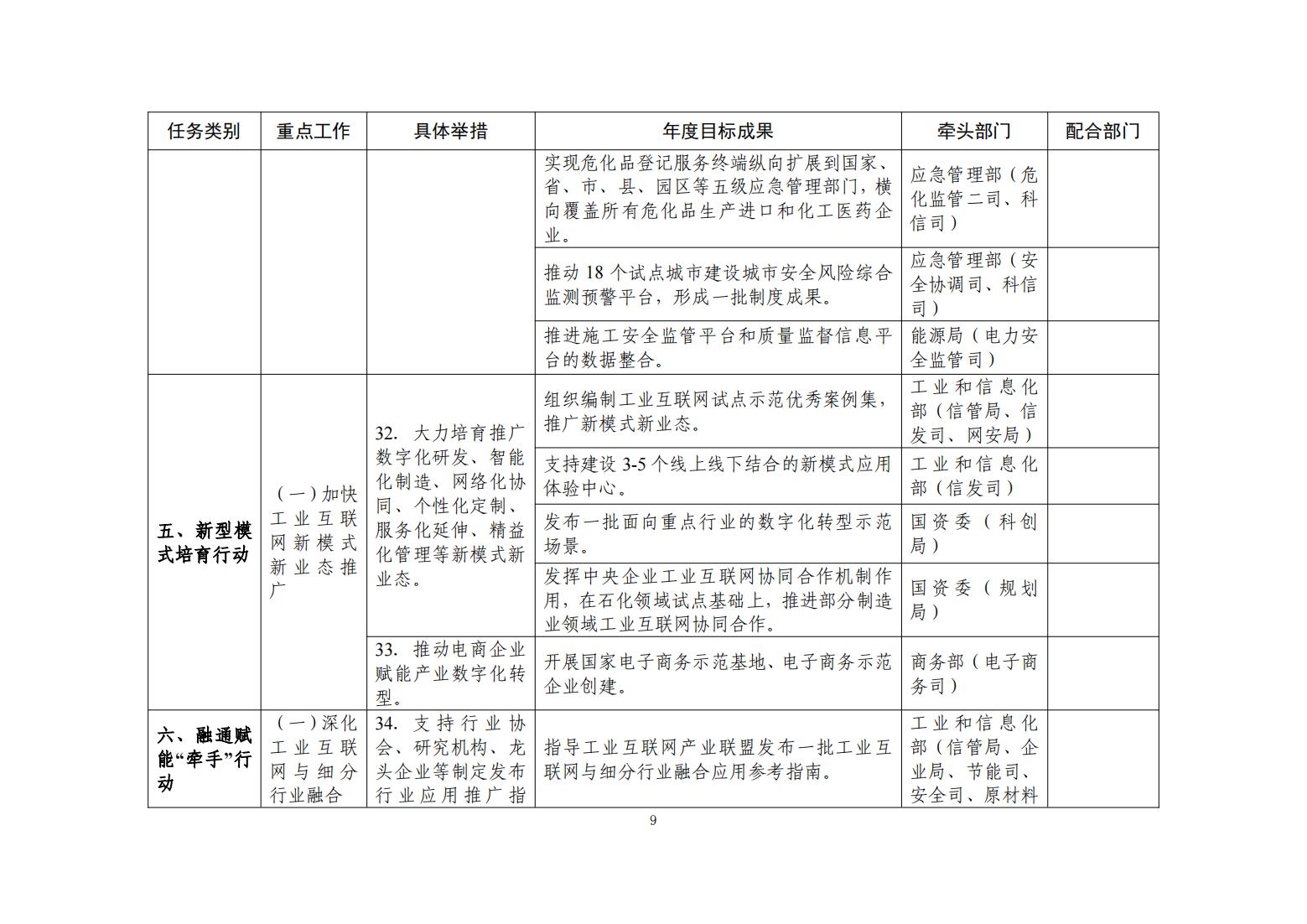 | 任务类别 | 重点工作 | 具体举措 | 年度目标成果 | 牵头部门 | 配合部门 |
|---|---|---|---|---|---|
| | | | 实现危化品登记服务终端纵向扩展到国家、省、市、县、园区等五级应急管理部门，横向覆盖所有危化品生产进口和化工医药企业。 | 应急管理部（危化监管二司、科信司） | |
| | | | 推动 18 个试点城市建设城市安全风险综合监测预警平台，形成一批制度成果。 | 应急管理部（安全协调司、科信司） | |
| | | | 推进施工安全监管平台和质量监督信息平台的数据整合。 | 能源局（电力安全监管司） | |
| 五、新型模式培育行动 | （一）加快工业互联网新模式新业态推广 | 32. 大力培育推广数字化研发、智能化制造、网络化协同、个性化定制、服务化延伸、精益化管理等新模式新业态。 | 组织编制工业互联网试点示范优秀案例集，推广新模式新业态。 | 工业和信息化部（信管局、信发司、网安局） | |
| | | | 支持建设 3-5 个线上线下结合的新模式应用体验中心。 | 工业和信息化部（信发司） | |
| | | | 发布一批面向重点行业的数字化转型示范场景。 | 国资委（科创局） | |
| | | | 发挥中央企业工业互联网协同合作机制作用，在石化领域试点基础上，推进部分制造业领域工业互联网协同合作。 | 国资委（规划局） | |
| | | 33. 推动电商企业赋能产业数字化转型。 | 开展国家电子商务示范基地、电子商务示范企业创建。 | 商务部（电子商务司） | |
| 六、融通赋能“牵手”行动 | （一）深化工业互联网与细分行业融合 | 34. 支持行业协会、研究机构、龙头企业等制定发布行业应用推广指 | 指导工业互联网产业联盟发布一批工业互联网与细分行业融合应用参考指南。 | 工业和信息化部（信管局、企业局、节能司、安全司、原材料 | |

9